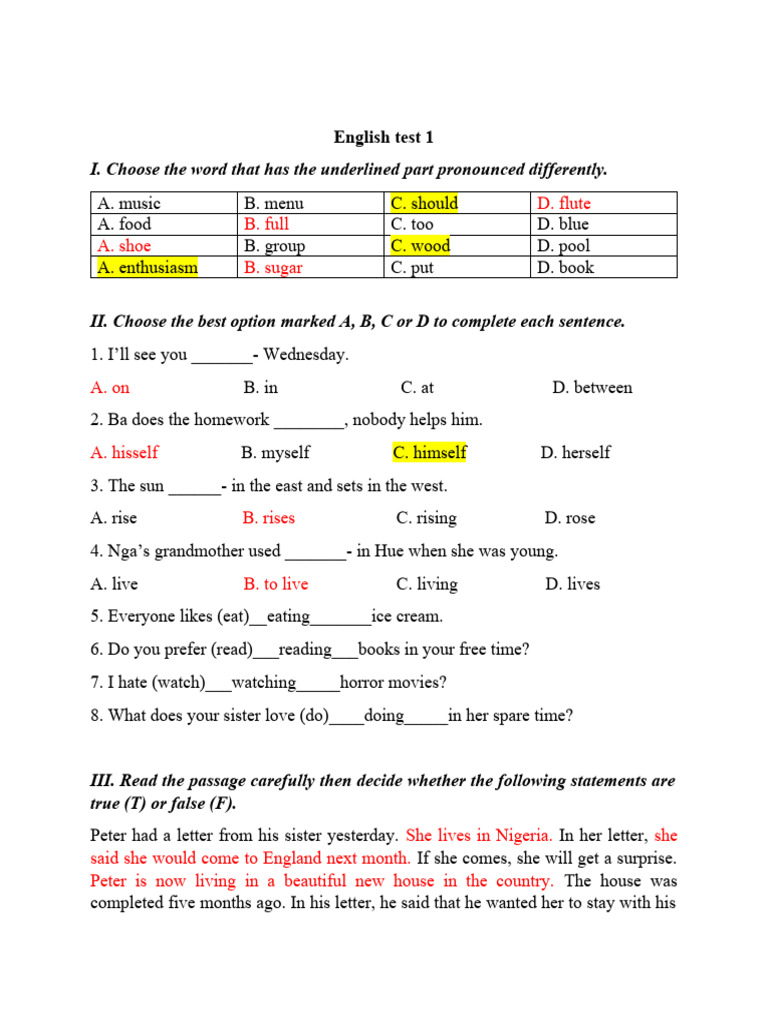 English test 1

I. Choose the word that has the underlined part pronounced differently.

| A. music | B. menu | C. should | D. flute |
|---|---|---|---|
| A. food | B. full | C. too | D. blue |
| A. shoe | B. group | C. wood | D. pool |
| A. enthusiasm | B. sugar | C. put | D. book |

II. Choose the best option marked A, B, C or D to complete each sentence.

1. I'll see you _______- Wednesday.

A. on B. in C. at D. between

2. Ba does the homework ________, nobody helps him.

A. hisself B. myself C. himself D. herself

3. The sun ______- in the east and sets in the west.

A. rise B. rises C. rising D. rose

4. Nga's grandmother used _______- in Hue when she was young.

A. live B. to live C. living D. lives

5. Everyone likes (eat)__eating_______ice cream.

6. Do you prefer (read)___reading___books in your free time?

7. I hate (watch)___watching_____horror movies?

8. What does your sister love (do)____doing_____in her spare time?

III. Read the passage carefully then decide whether the following statements are true (T) or false (F).

Peter had a letter from his sister yesterday. She lives in Nigeria. In her letter, she said she would come to England next month. If she comes, she will get a surprise. Peter is now living in a beautiful new house in the country. The house was completed five months ago. In his letter, he said that he wanted her to stay with his